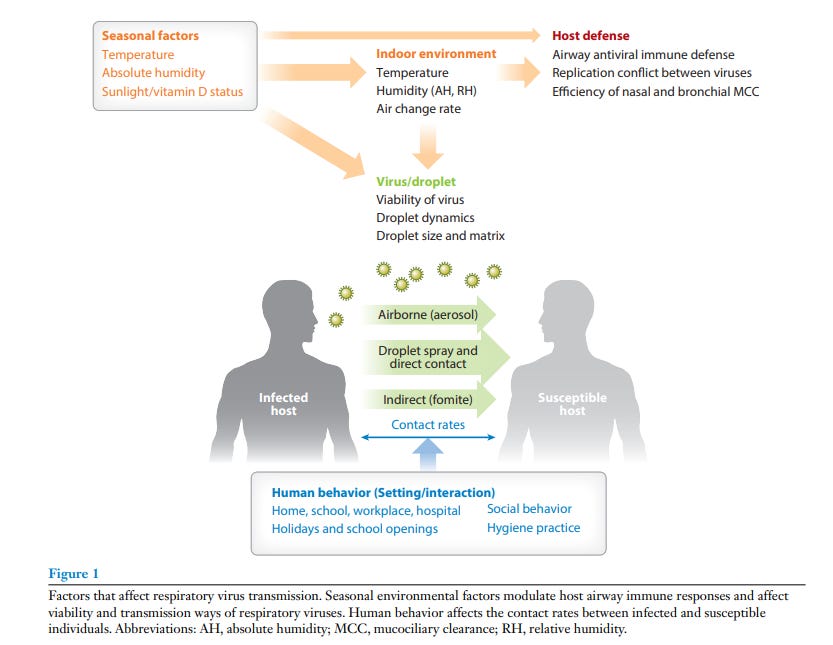 Seasonal factors
Temperature
Absolute humidity
Sunlight/vitamin D status

Indoor environment
Temperature
Humidity (AH, RH)
Air change rate

Host defense
Airway antiviral immune defense
Replication conflict between viruses
Efficiency of nasal and bronchial MCC

Virus/droplet
Viability of virus
Droplet dynamics
Droplet size and matrix

Infected host

Airborne (aerosol)

Droplet spray and direct contact

Indirect (fomite)

Susceptible host

Contact rates

Human behavior (Setting/interaction)
Home, school, workplace, hospital
Holidays and school openings
Social behavior
Hygiene practice

Figure 1

Factors that affect respiratory virus transmission. Seasonal environmental factors modulate host airway immune responses and affect viability and transmission ways of respiratory viruses. Human behavior affects the contact rates between infected and susceptible individuals. Abbreviations: AH, absolute humidity; MCC, mucociliary clearance; RH, relative humidity.